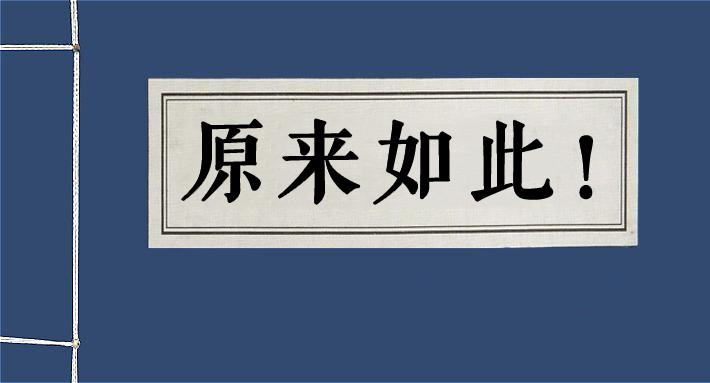 原来如此！